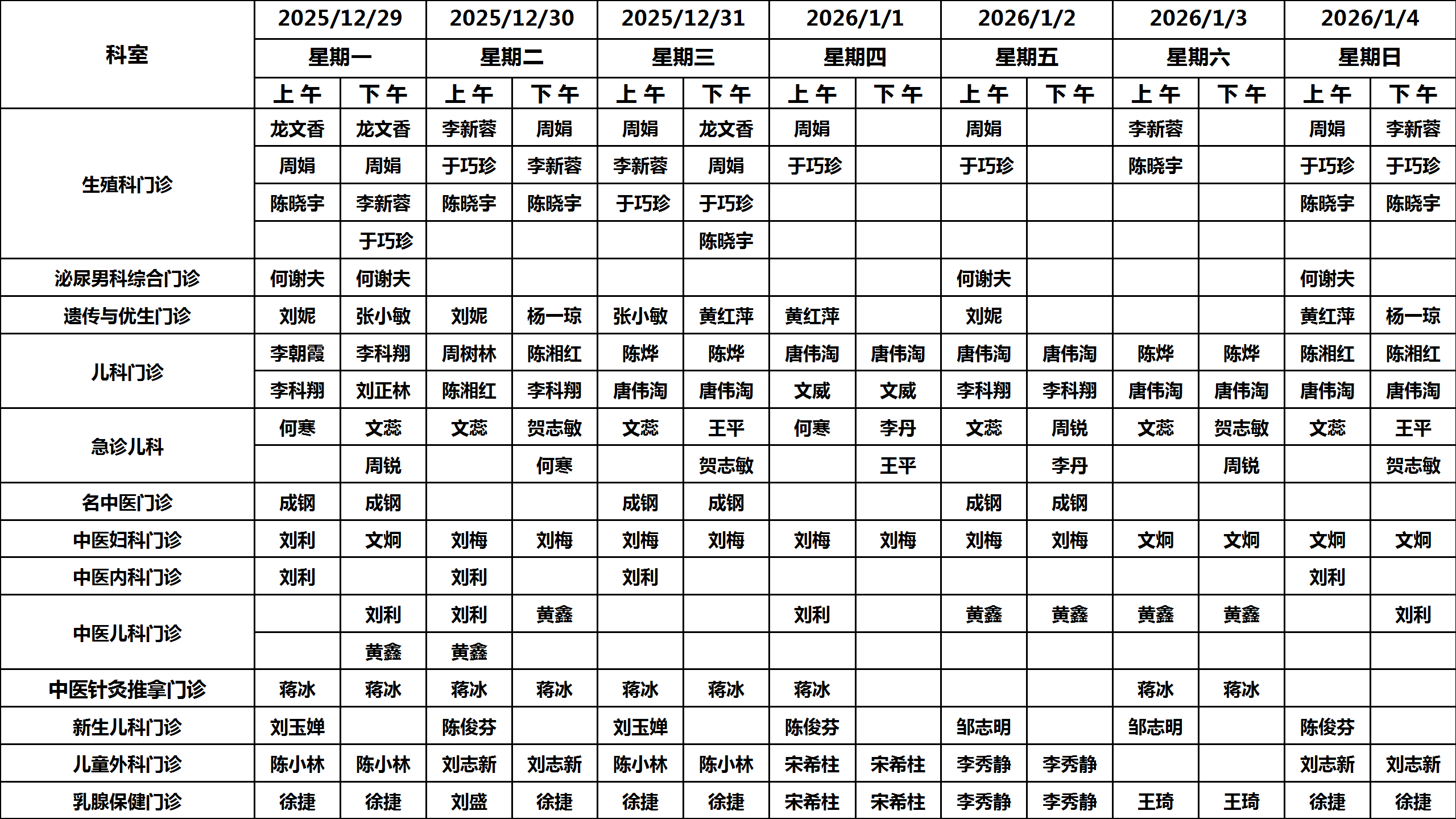 | 科室 | 2025/12/29 | | 2025/12/30 | | 2025/12/31 | | 2026/1/1 | | 2026/1/2 | | 2026/1/3 | | 2026/1/4 | |
|---|---|---|---|---|---|---|---|---|---|---|---|---|---|---|
| | 星期一 | | 星期二 | | 星期三 | | 星期四 | | 星期五 | | 星期六 | | 星期日 | |
| | 上午 | 下午 | 上午 | 下午 | 上午 | 下午 | 上午 | 下午 | 上午 | 下午 | 上午 | 下午 | 上午 | 下午 |
| 生殖科门诊 | 龙文香 | 龙文香 | 李新蓉 | 周娟 | 周娟 | 龙文香 | 周娟 | | 周娟 | | 李新蓉 | | 周娟 | 李新蓉 |
| | 周娟 | 周娟 | 于巧珍 | 李新蓉 | 李新蓉 | 周娟 | 于巧珍 | | 于巧珍 | | 陈晓宇 | | 于巧珍 | 于巧珍 |
| | 陈晓宇 | 李新蓉 | 陈晓宇 | 陈晓宇 | 于巧珍 | 于巧珍 | | | | | | | 陈晓宇 | 陈晓宇 |
| | | 于巧珍 | | | | 陈晓宇 | | | | | | | | |
| 泌尿男科综合门诊 | 何谢夫 | 何谢夫 | | | | | | | 何谢夫 | | | | 何谢夫 | |
| 遗传与优生门诊 | 刘妮 | 张小敏 | 刘妮 | 杨一琼 | 张小敏 | 黄红萍 | 黄红萍 | | 刘妮 | | | | 黄红萍 | 杨一琼 |
| 儿科门诊 | 李朝霞 | 李科翔 | 周树林 | 陈湘红 | 陈烨 | 陈烨 | 唐伟淘 | 唐伟淘 | 唐伟淘 | 唐伟淘 | 陈烨 | 陈烨 | 陈湘红 | 陈湘红 |
| | 李科翔 | 刘正林 | 陈湘红 | 李科翔 | 唐伟淘 | 唐伟淘 | 文威 | 文威 | 李科翔 | 李科翔 | 唐伟淘 | 唐伟淘 | 唐伟淘 | 唐伟淘 |
| 急诊儿科 | 何寒 | 文蕊 | 文蕊 | 贺志敏 | 文蕊 | 王平 | 何寒 | 李丹 | 文蕊 | 周锐 | 文蕊 | 贺志敏 | 文蕊 | 王平 |
| | | 周锐 | | 何寒 | | 贺志敏 | | 王平 | | 李丹 | | 周锐 | | 贺志敏 |
| 名中医门诊 | 成钢 | 成钢 | | | 成钢 | 成钢 | | | 成钢 | 成钢 | | | | |
| 中医妇科门诊 | 刘利 | 文炯 | 刘梅 | 刘梅 | 刘梅 | 刘梅 | 刘梅 | 刘梅 | 刘梅 | 刘梅 | 文炯 | 文炯 | 文炯 | 文炯 |
| 中医内科门诊 | 刘利 | | 刘利 | | 刘利 | | | | | | | | 刘利 | |
| 中医儿科门诊 | | 刘利 | 刘利 | 黄鑫 | | | 刘利 | | 黄鑫 | 黄鑫 | 黄鑫 | 黄鑫 | | 刘利 |
| | | 黄鑫 | 黄鑫 | | | | | | | | | | | |
| 中医针灸推拿门诊 | 蒋冰 | 蒋冰 | 蒋冰 | 蒋冰 | 蒋冰 | 蒋冰 | 蒋冰 | | | | 蒋冰 | 蒋冰 | | |
| 新生儿科门诊 | 刘玉婵 | | 陈俊芬 | | 刘玉婵 | | 陈俊芬 | | 邹志明 | | 邹志明 | | 陈俊芬 | |
| 儿童外科门诊 | 陈小林 | 陈小林 | 刘志新 | 刘志新 | 陈小林 | 陈小林 | 宋希柱 | 宋希柱 | 李秀静 | 李秀静 | | | 刘志新 | 刘志新 |
| 乳腺保健门诊 | 徐捷 | 徐捷 | 刘盛 | 徐捷 | 徐捷 | 徐捷 | 宋希柱 | 宋希柱 | 李秀静 | 李秀静 | 王琦 | 王琦 | 徐捷 | 徐捷 |